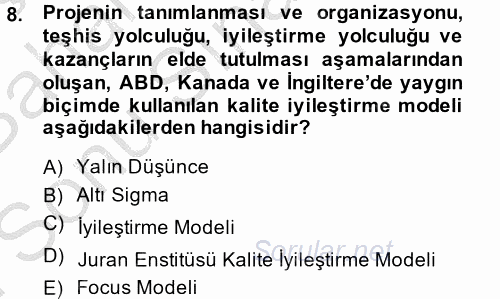 8. Projenin tanımlanması ve organizasyonu, teşhis yolculuğu, iyileştirme yolculuğu ve kazançların elde tutulması aşamalarından oluşan, ABD, Kanada ve İngiltere'de yaygın biçimde kullanılan kalite iyileştirme modeli aşağıdakilerden hangisidir?

A) Yalın Düşünce
B) Altı Sigma
C) İyileştirme Modeli
D) Juran Enstitüsü Kalite İyileştirme Modeli
E) Focus Modeli

Sorular.net